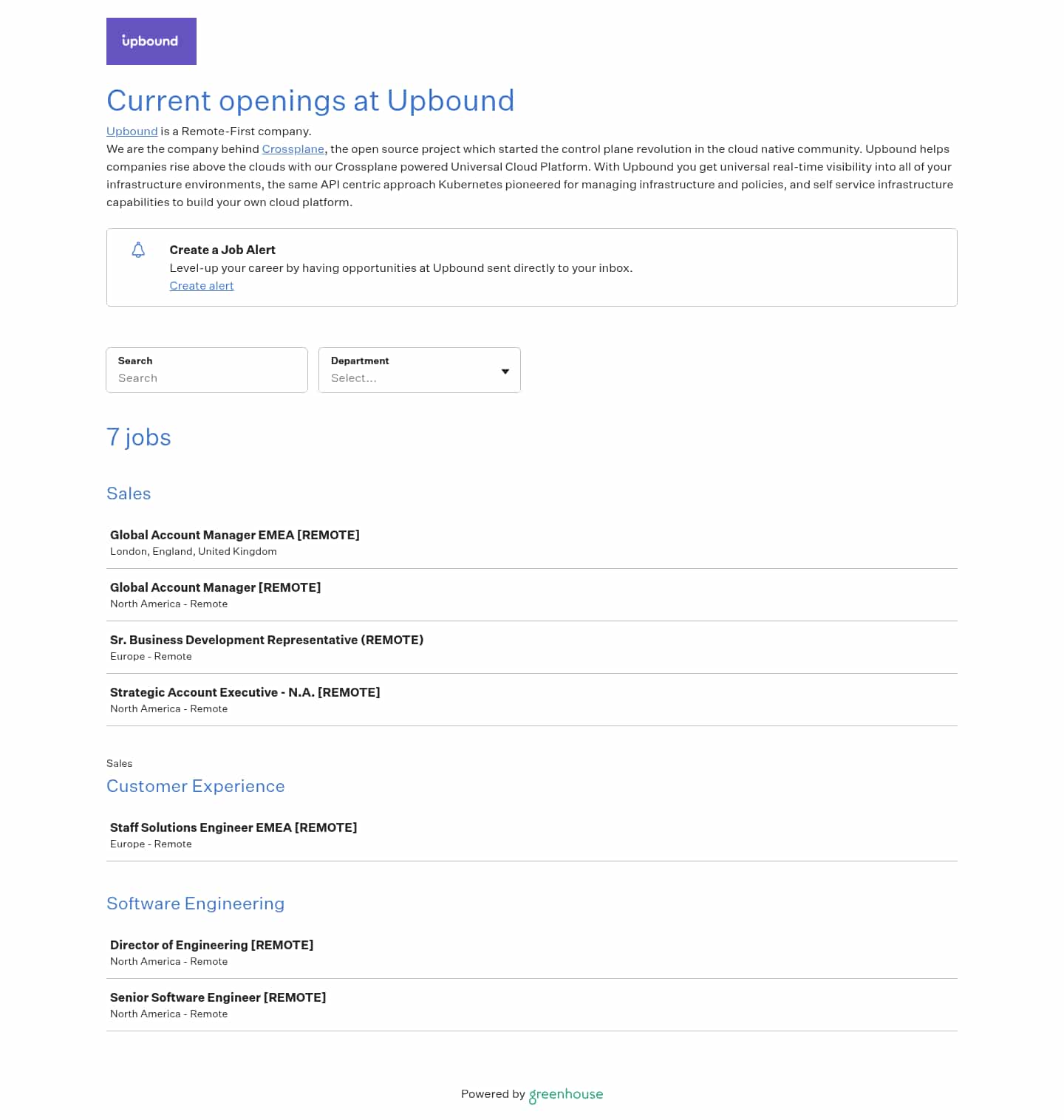 upbound

Current openings at Upbound

Upbound is a Remote-First company.
We are the company behind Crossplane, the open source project which started the control plane revolution in the cloud native community. Upbound helps companies rise above the clouds with our Crossplane powered Universal Cloud Platform. With Upbound you get universal real-time visibility into all of your infrastructure environments, the same API centric approach Kubernetes pioneered for managing infrastructure and policies, and self service infrastructure capabilities to build your own cloud platform.

Create a Job Alert
Level-up your career by having opportunities at Upbound sent directly to your inbox.
Create alert

Search
Search

Department
Select...

7 jobs

Sales

Global Account Manager EMEA [REMOTE]
London, England, United Kingdom

Global Account Manager [REMOTE]
North America - Remote

Sr. Business Development Representative (REMOTE)
Europe - Remote

Strategic Account Executive - N.A. [REMOTE]
North America - Remote

Sales
Customer Experience

Staff Solutions Engineer EMEA [REMOTE]
Europe - Remote

Software Engineering

Director of Engineering [REMOTE]
North America - Remote

Senior Software Engineer [REMOTE]
North America - Remote

Powered by greenhouse